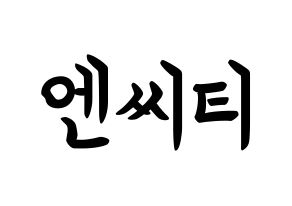 엔씨티